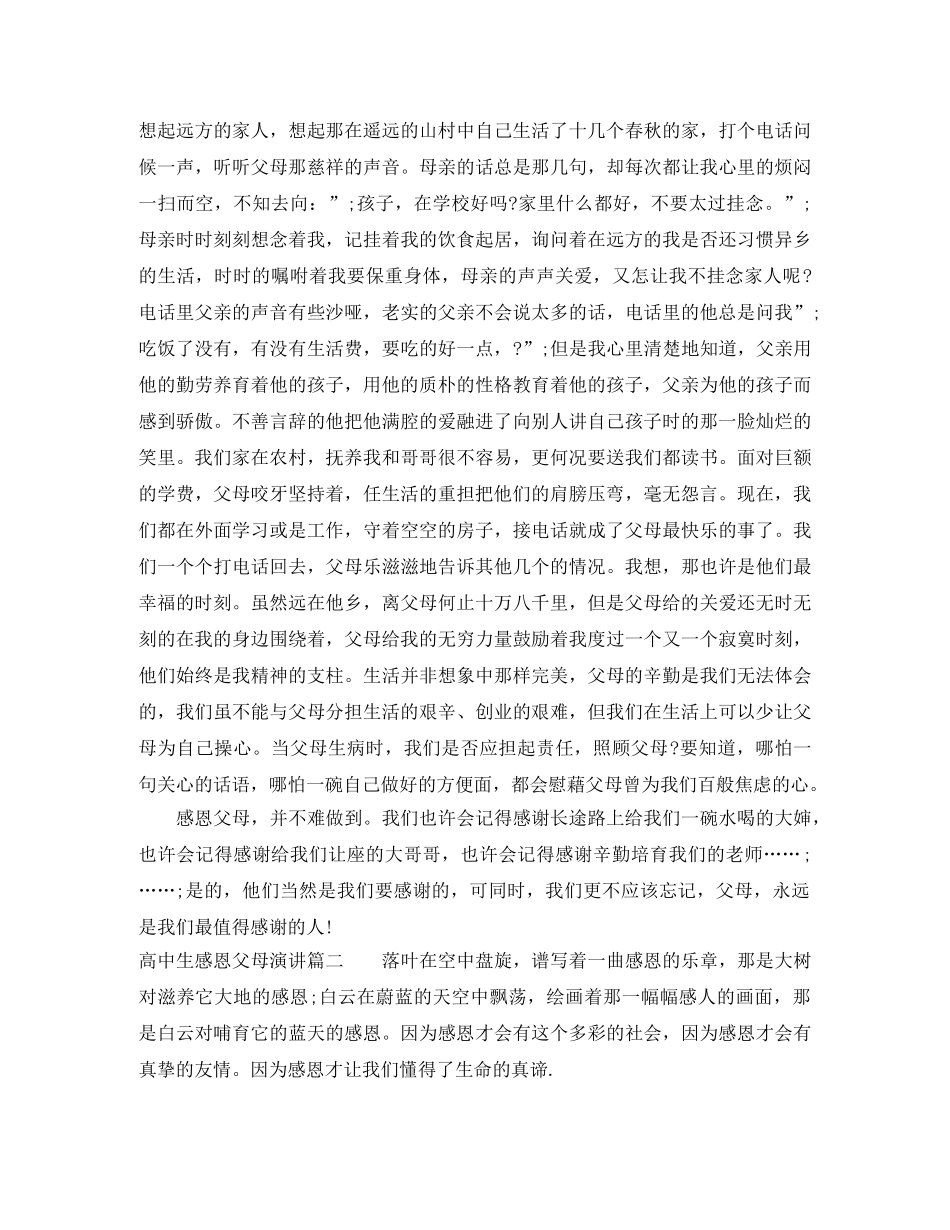 想起远方的家人，想起那在遥远的山村中自己生活了十几个春秋的家，打个电话问候一声，听听父母那慈祥的声音。母亲的话总是那几句，却每次都让我心里的烦闷一扫而空，不知去向：”;孩子，在学校好吗?家里什么都好，不要太过挂念。”;母亲时时刻刻想念着我，记挂着我的饮食起居，询问着在远方的我是否还习惯异乡的生活，时时的嘱咐着我要保重身体，母亲的声声关爱，又怎让我不挂念家人呢?电话里父亲的声音有些沙哑，老实的父亲不会说太多的话，电话里的他总是问我”;吃饭了没有，有没有生活费，要吃的好一点，?”;但是我心里清楚地知道，父亲用他的勤劳养育着他的孩子，用他的质朴的性格教育着他的孩子，父亲为他的孩子而感到骄傲。不善言辞的他把他满腔的爱融进了向别人讲自己孩子时的那一脸灿烂的笑里。我们家在农村，抚养我和哥哥很不容易，更何况要送我们都读书。面对巨额的学费，父母咬牙坚持着，任生活的重担把他们的肩膀压弯，毫无怨言。现在，我们都在外面学习或是工作，守着空空的房子，接电话就成了父母最快乐的事了。我们一个个打电话回去，父母乐滋滋地告诉其他几个的情况。我想，那也许是他们最幸福的时刻。虽然远在他乡，离父母何止十万八千里，但是父母给的关爱还无时无刻的在我的身边围绕着，父母给我的无穷力量鼓励着我度过一个又一个寂寞时刻，他们始终是我精神的支柱。生活并非想象中那样完美，父母的辛勤是我们无法体会的，我们虽不能与父母分担生活的艰辛、创业的艰难，但我们在生活上可以少让父母为自己操心。当父母生病时，我们是否应担起责任，照顾父母?要知道，哪怕一句关心的话语，哪怕一碗自己做好的方便面，都会慰藉父母曾为我们百般焦虑的心。

感恩父母，并不难做到。我们也许会记得感谢长途路上给我们一碗水喝的大婶，也许会记得感谢给我们让座的大哥哥，也许会记得感谢辛勤培育我们的老师……;……;是的，他们当然是我们要感谢的，可同时，我们更不应该忘记，父母，永远是我们最值得感谢的人!

高中生感恩父母演讲篇二　　落叶在空中盘旋，谱写着一曲感恩的乐章，那是大树对滋养它大地的感恩;白云在蔚蓝的天空中飘荡，绘画着那一幅幅感人的画面，那是白云对哺育它的蓝天的感恩。因为感恩才会有这个多彩的社会，因为感恩才会有真挚的友情。因为感恩才让我们懂得了生命的真谛.